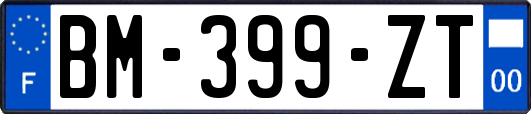 F
BM-399-ZT
00